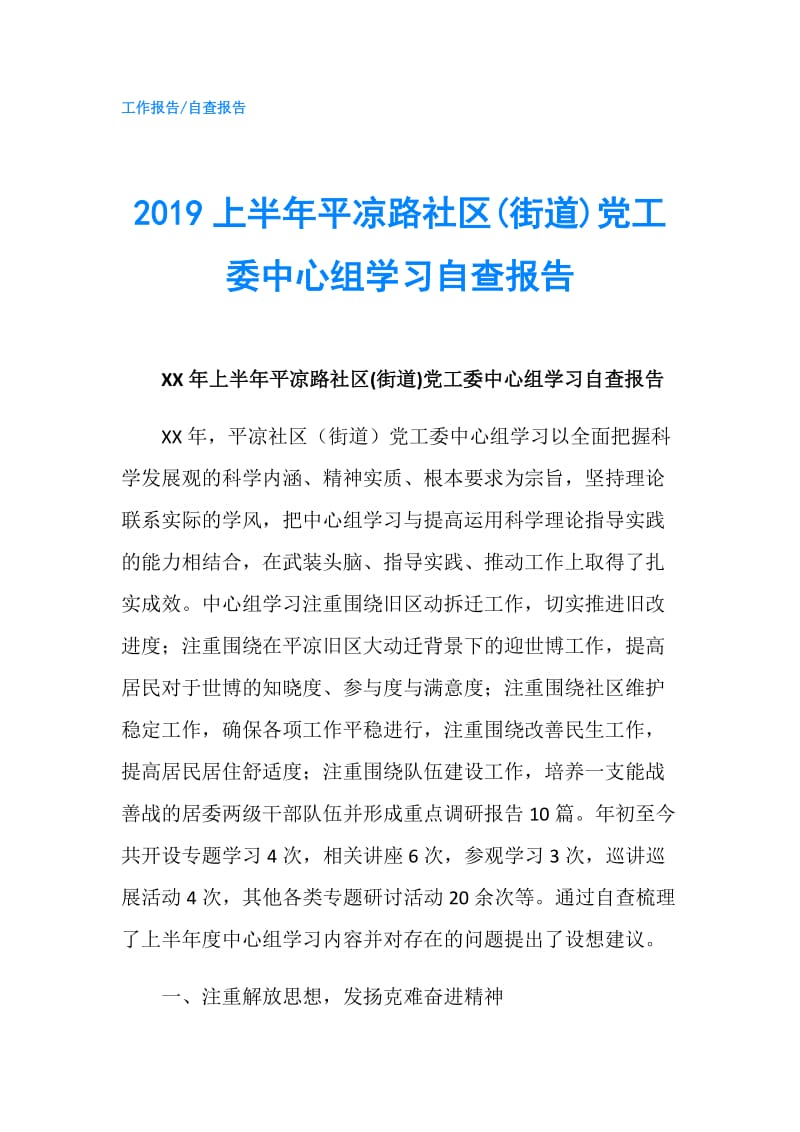 工作报告/自查报告

2019 上半年平凉路社区(街道)党工委中心组学习自查报告

XX 年上半年平凉路社区(街道)党工委中心组学习自查报告

XX 年，平凉社区（街道）党工委中心组学习以全面把握科学发展观的科学内涵、精神实质、根本要求为宗旨，坚持理论联系实际的学风，把中心组学习与提高运用科学理论指导实践的能力相结合，在武装头脑、指导实践、推动工作上取得了扎实成效。中心组学习注重围绕旧区动拆迁工作，切实推进旧改进度；注重围绕在平凉旧区大动迁背景下的迎世博工作，提高居民对于世博的知晓度、参与度与满意度；注重围绕社区维护稳定工作，确保各项工作平稳进行，注重围绕改善民生工作，提高居民居住舒适度；注重围绕队伍建设工作，培养一支能战善战的居委两级干部队伍并形成重点调研报告 10 篇。年初至今共开设专题学习 4 次，相关讲座 6 次，参观学习 3 次，巡讲巡展活动 4 次，其他各类专题研讨活动 20 余次等。通过自查梳理了上半年度中心组学习内容并对存在的问题提出了设想建议。

一、注重解放思想，发扬克难奋进精神